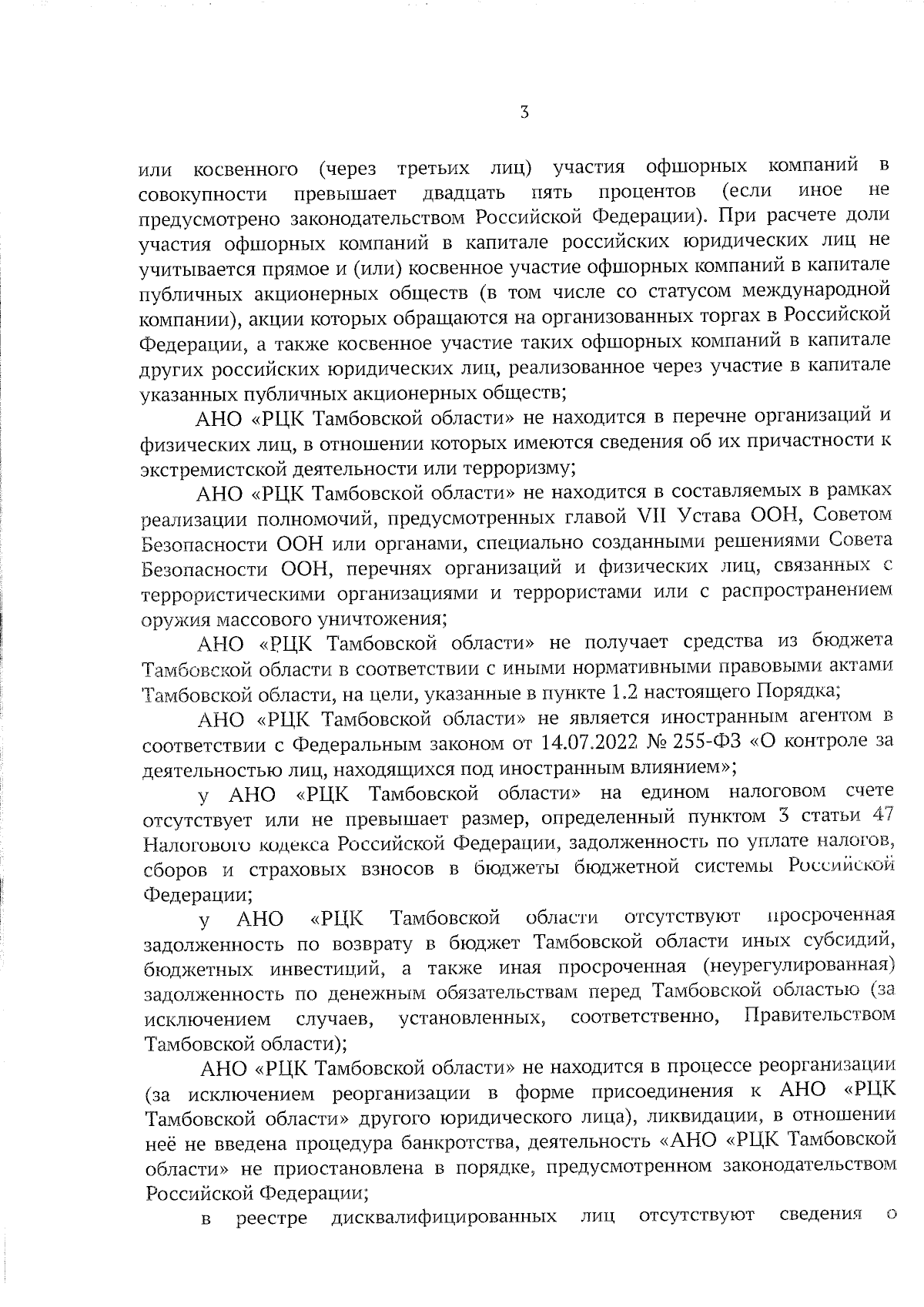 3

или косвенного (через третьих лиц) участия офшорных компаний в совокупности превышает двадцать пять процентов (если иное не предусмотрено законодательством Российской Федерации). При расчете доли участия офшорных компаний в капитале российских юридических лиц не учитывается прямое и (или) косвенное участие офшорных компаний в капитале публичных акционерных обществ (в том числе со статусом международной компании), акции которых обращаются на организованных торгах в Российской Федерации, а также косвенное участие таких офшорных компаний в капитале других российских юридических лиц, реализованное через участие в капитале указанных публичных акционерных обществ;

АНО «РЦК Тамбовской области» не находится в перечне организаций и физических лиц, в отношении которых имеются сведения об их причастности к экстремистской деятельности или терроризму;

АНО «РЦК Тамбовской области» не находится в составляемых в рамках реализации полномочий, предусмотренных главой VII Устава ООН, Советом Безопасности ООН или органами, специально созданными решениями Совета Безопасности ООН, перечнях организаций и физических лиц, связанных с террористическими организациями и террористами или с распространением оружия массового уничтожения;

АНО «РЦК Тамбовской области» не получает средства из бюджета Тамбовской области в соответствии с иными нормативными правовыми актами Тамбовской области, на цели, указанные в пункте 1.2 настоящего Порядка;

АНО «РЦК Тамбовской области» не является иностранным агентом в соответствии с Федеральным законом от 14.07.2022 № 255-ФЗ «О контроле за деятельностью лиц, находящихся под иностранным влиянием»;

у АНО «РЦК Тамбовской области» на едином налоговом счете отсутствует или не превышает размер, определенный пунктом 3 статьи 47 Налогового кодекса Российской Федерации, задолженность по уплате налогов, сборов и страховых взносов в бюджеты бюджетной системы Российской Федерации;

у АНО «РЦК Тамбовской области отсутствуют просроченная задолженность по возврату в бюджет Тамбовской области иных субсидий, бюджетных инвестиций, а также иная просроченная (неурегулированная) задолженность по денежным обязательствам перед Тамбовской областью (за исключением случаев, установленных, соответственно, Правительством Тамбовской области);

АНО «РЦК Тамбовской области» не находится в процессе реорганизации (за исключением реорганизации в форме присоединения к АНО «РЦК Тамбовской области» другого юридического лица), ликвидации, в отношении неё не введена процедура банкротства, деятельность «АНО «РЦК Тамбовской области» не приостановлена в порядке, предусмотренном законодательством Российской Федерации;

в реестре дисквалифицированных лиц отсутствуют сведения о